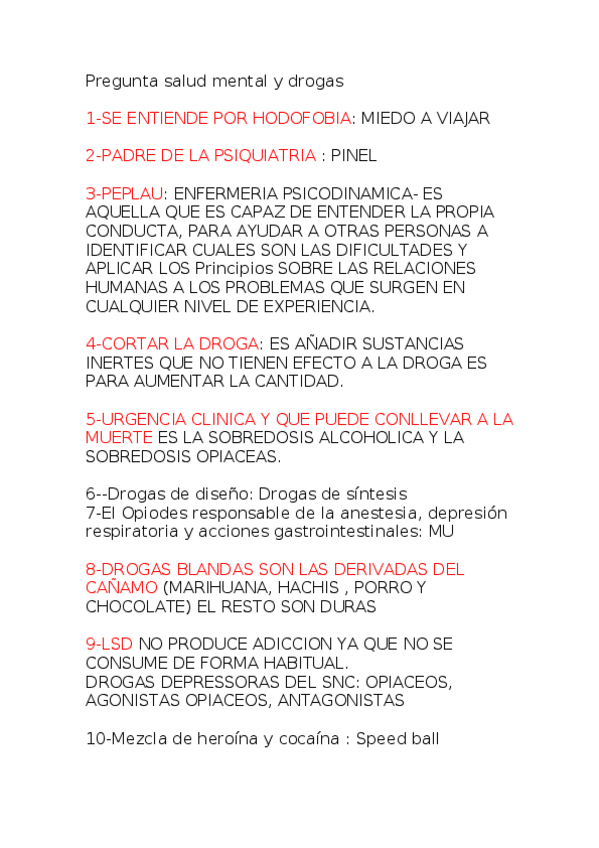 Pregunta salud mental y drogas

1-SE ENTIENDE POR HODOFOBIA: MIEDO A VIAJAR

2-PADRE DE LA PSIQUIATRIA : PINEL

3-PEPLAU: ENFERMERIA PSICODINAMICA- ES AQUELLA QUE ES CAPAZ DE ENTENDER LA PROPIA CONDUCTA, PARA AYUDAR A OTRAS PERSONAS A IDENTIFICAR CUALES SON LAS DIFICULTADES Y APLICAR LOS Principios SOBRE LAS RELACIONES HUMANAS A LOS PROBLEMAS QUE SURGEN EN CUALQUIER NIVEL DE EXPERIENCIA.

4-CORTAR LA DROGA: ES AÑADIR SUSTANCIAS INERTES QUE NO TIENEN EFECTO A LA DROGA ES PARA AUMENTAR LA CANTIDAD.

5-URGENCIA CLINICA Y QUE PUEDE CONLLEVAR A LA MUERTE ES LA SOBREDOSIS ALCOHOLICA Y LA SOBREDOSIS OPIACEAS.

6--Drogas de diseño: Drogas de síntesis
7-El Opiodes responsable de la anestesia, depresión respiratoria y acciones gastrointestinales: MU

8-DROGAS BLANDAS SON LAS DERIVADAS DEL CAÑAMO (MARIHUANA, HACHIS , PORRO Y CHOCOLATE) EL RESTO SON DURAS

9-LSD NO PRODUCE ADICCION YA QUE NO SE CONSUME DE FORMA HABITUAL.
DROGAS DEPRESSORAS DEL SNC: OPIACEOS, AGONISTAS OPIACEOS, ANTAGONISTAS

10-Mezcla de heroína y cocaína : Speed ball